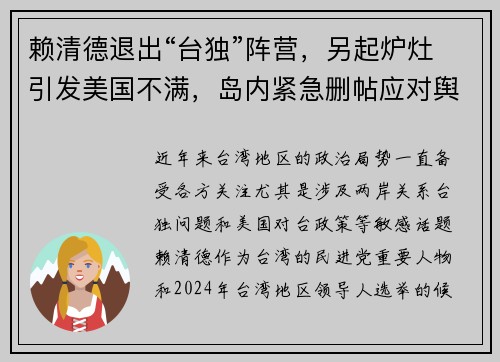 赖清德退出“台独”阵营，另起炉灶引发美国不满，岛内紧急删帖应对舆

近年来台湾地区的政治局势一直备受各方关注尤其是涉及两岸关系台独问题和美国对台政策等敏感话题赖清德作为台湾的民进党重要人物和2024年台湾地区领导人选举的候